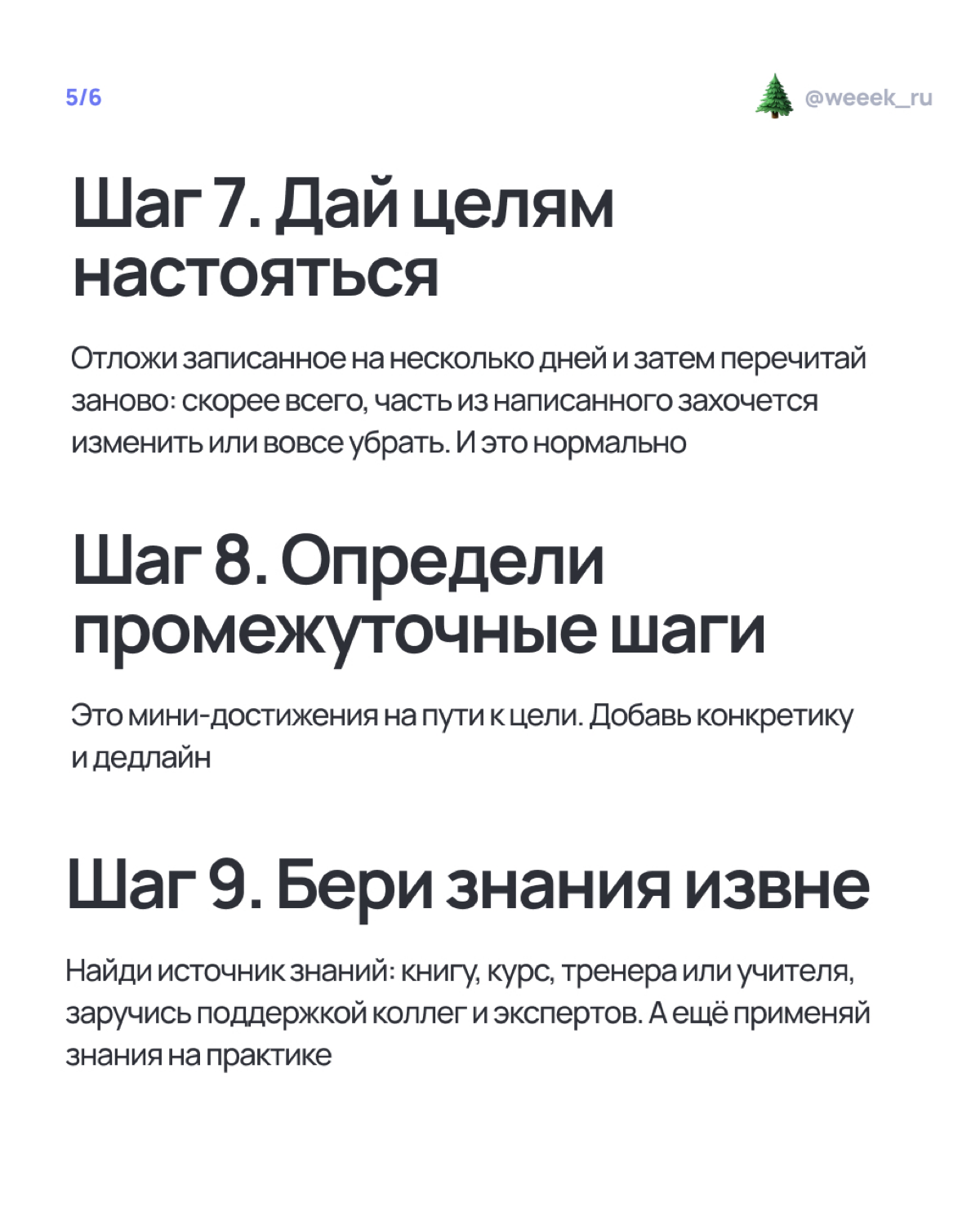 5/6

@weeek_ru

Шаг 7. Дай целям настояться

Отложи записанное на несколько дней и затем перечитай заново: скорее всего, часть из написанного захочется изменить или вовсе убрать. И это нормально

Шаг 8. Определи промежуточные шаги

Это мини-достижения на пути к цели. Добавь конкретику и дедлайн

Шаг 9. Бери знания извне

Найди источник знаний: книгу, курс, тренера или учителя, заручись поддержкой коллег и экспертов. А ещё применяй знания на практике